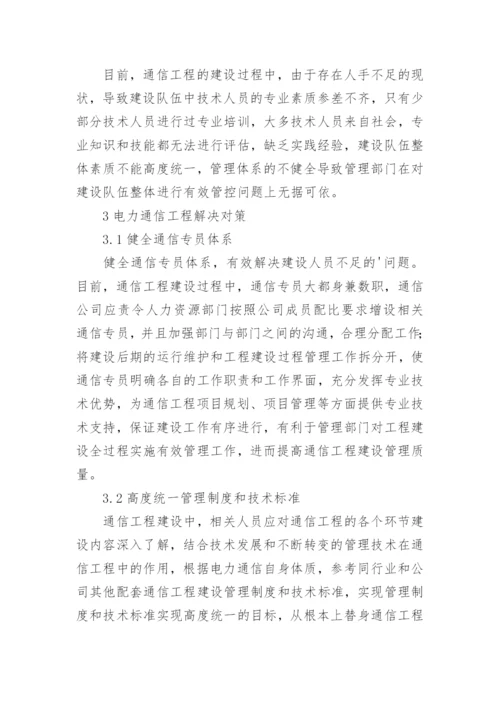 目前，通信工程的建设过程中，由于存在人手不足的现状，导致建设队伍中技术人员的专业素质参差不齐，只有少部分技术人员进行过专业培训，大多技术人员来自社会，专业知识和技能都无法进行评估，缺乏实践经验，建设队伍整体素质不能高度统一，管理体系的不健全导致管理部门在对建设队伍整体进行有效管控问题上无据可依。

3 电力通信工程解决对策

3.1 健全通信专员体系

健全通信专员体系，有效解决建设人员不足的'问题。目前，通信工程建设过程中，通信专员大都身兼数职，通信公司应责令人力资源部门按照公司成员配比要求增设相关通信专员，并且加强部门与部门之间的沟通，合理分配工作;将建设后期的运行维护和工程建设过程管理工作拆分开，使通信专员明确各自的工作职责和工作界面，充分发挥专业技术优势，为通信工程项目规划、项目管理等方面提供专业技术支持，保证建设工作有序进行，有利于管理部门对工程建设全过程实施有效管理工作，进而提高通信工程建设管理质量。

3.2 高度统一管理制度和技术标准

通信工程建设中，相关人员应对通信工程的各个环节建设内容深入了解，结合技术发展和不断转变的管理技术在通信工程中的作用，根据电力通信自身体质，参考同行业和公司其他配套通信工程建设管理制度和技术标准，实现管理制度和技术标准实现高度统一的目标，从根本上替身通信工程